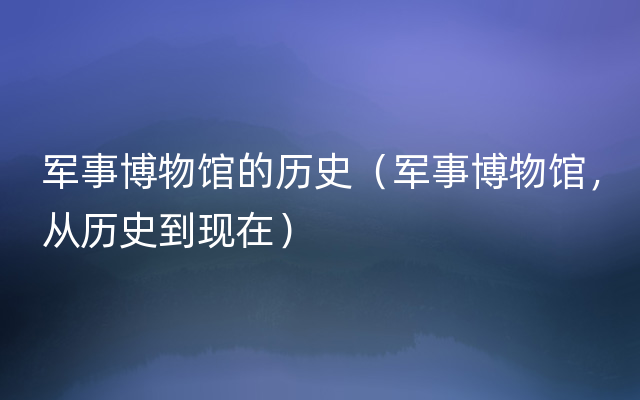 军事博物馆的历史（军事博物馆，从历史到现在）